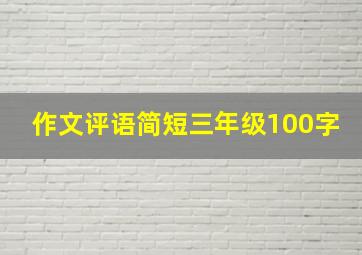 作文评语简短三年级100字